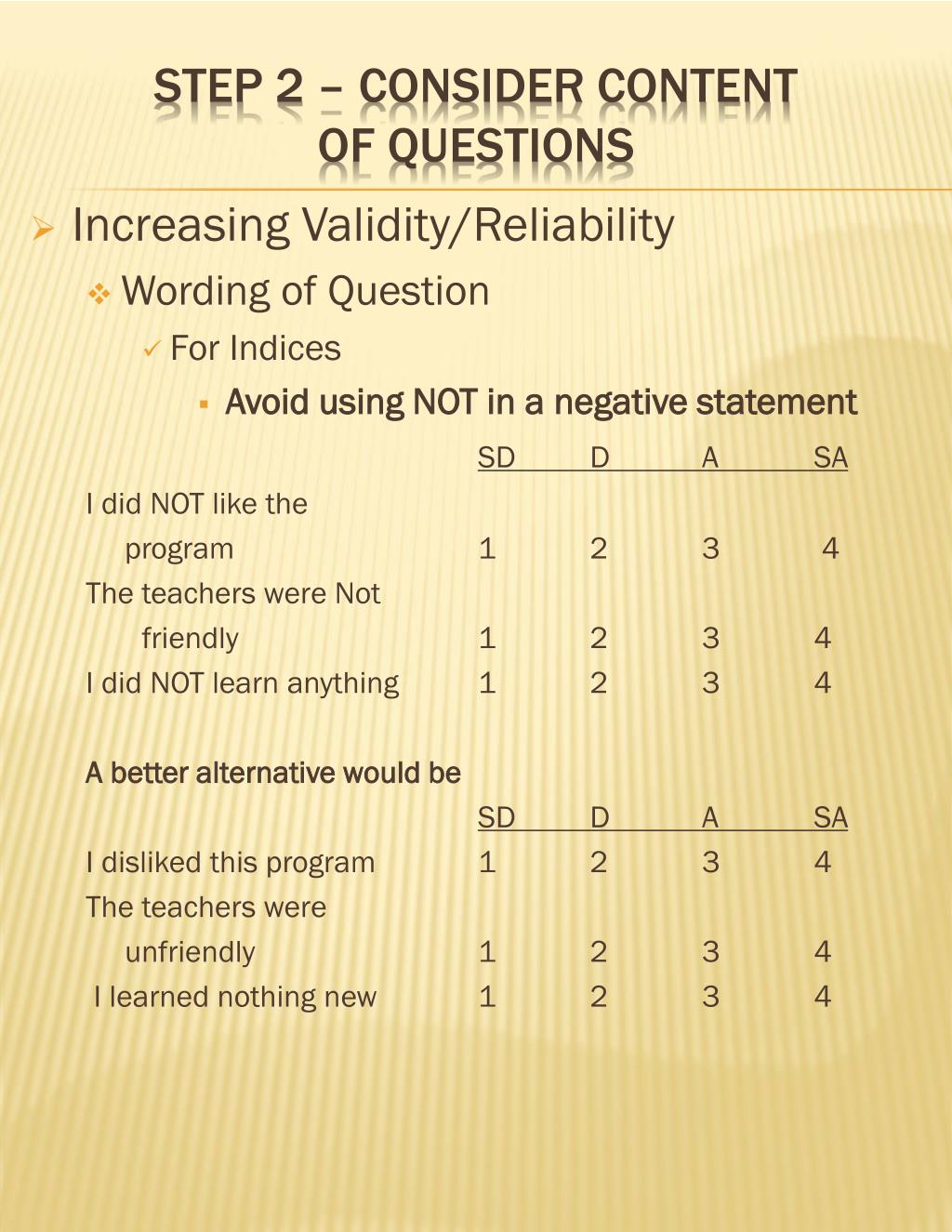 STEP 2 – CONSIDER CONTENT OF QUESTIONS

Increasing Validity/Reliability

Wording of Question

For Indices

Avoid using NOT in a negative statement

| | SD | D | A | SA |
|---|---|---|---|---|
| I did NOT like the program | 1 | 2 | 3 | 4 |
| The teachers were Not friendly | 1 | 2 | 3 | 4 |
| I did NOT learn anything | 1 | 2 | 3 | 4 |

A better alternative would be

| | SD | D | A | SA |
|---|---|---|---|---|
| I disliked this program | 1 | 2 | 3 | 4 |
| The teachers were unfriendly | 1 | 2 | 3 | 4 |
| I learned nothing new | 1 | 2 | 3 | 4 |